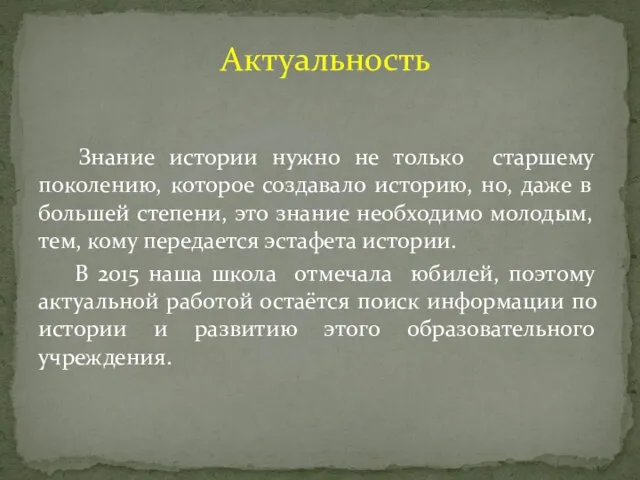 Актуальность

Знание истории нужно не только старшему поколению, которое создавало историю, но, даже в большей степени, это знание необходимо молодым, тем, кому передается эстафета истории.

В 2015 наша школа отмечала юбилей, поэтому актуальной работой остаётся поиск информации по истории и развитию этого образовательного учреждения.